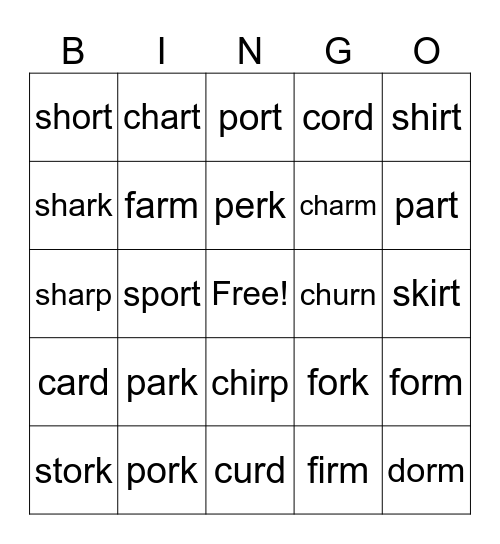 | B | I | N | G | O |
|---|---|---|---|---|
| short | chart | port | cord | shirt |
| shark | farm | perk | charm | part |
| sharp | sport | Free! | churn | skirt |
| card | park | chirp | fork | form |
| stork | pork | curd | firm | dorm |